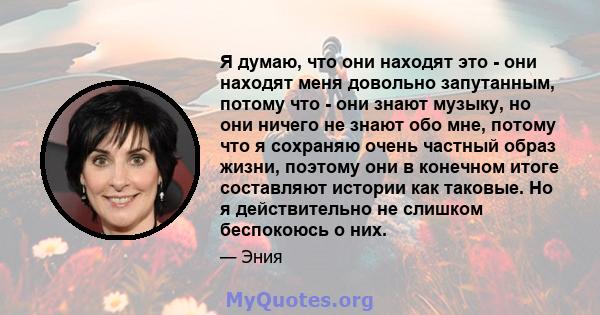 Я думаю, что они находят это - они находят меня довольно запутанным, потому что - они знают музыку, но они ничего не знают обо мне, потому что я сохраняю очень частный образ жизни, поэтому они в конечном итоге составляют истории как таковые. Но я действительно не слишком беспокоюсь о них.

— Эния

MyQuotes.org